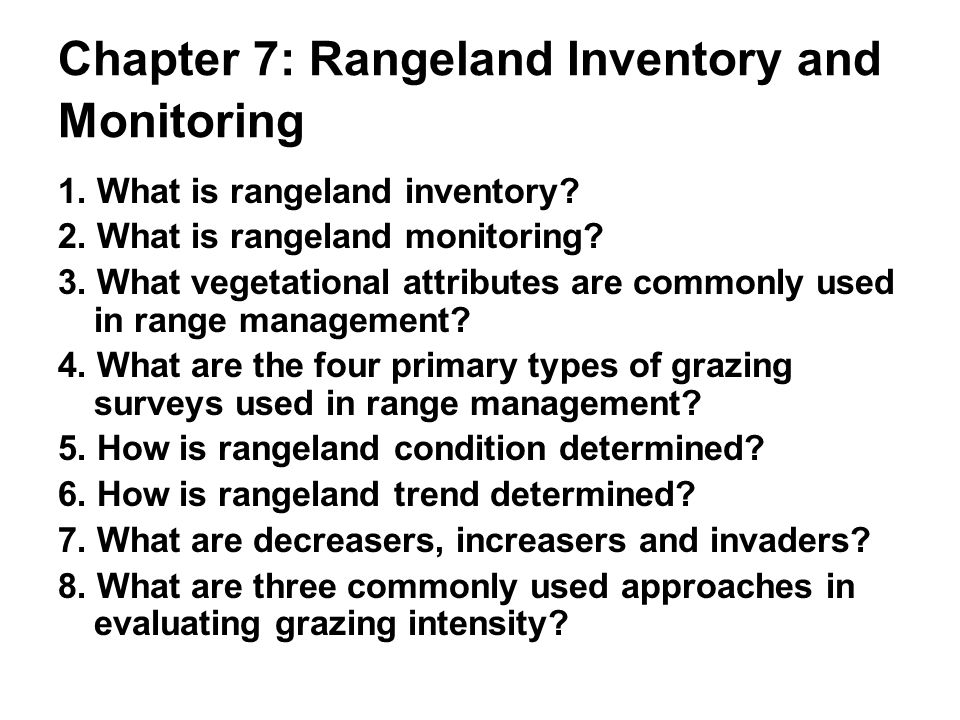 Chapter 7: Rangeland Inventory and Monitoring

1. What is rangeland inventory?
2. What is rangeland monitoring?
3. What vegetational attributes are commonly used in range management?
4. What are the four primary types of grazing surveys used in range management?
5. How is rangeland condition determined?
6. How is rangeland trend determined?
7. What are decreasers, increasers and invaders?
8. What are three commonly used approaches in evaluating grazing intensity?